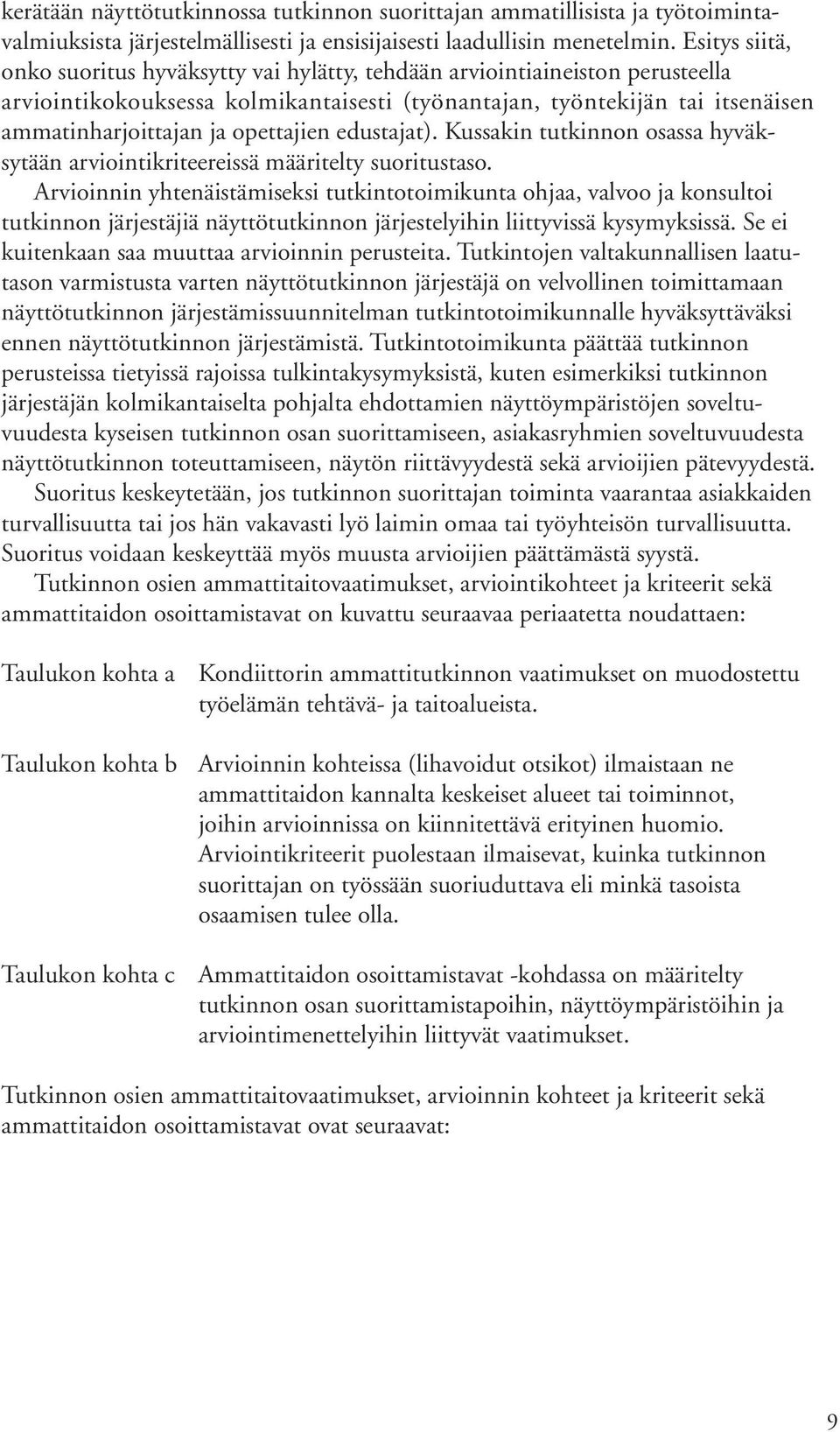 kerätään näyttötutkinnossa tutkinnon suorittajan ammatillisista ja työtoimintavalmiuksista järjestelmällisesti ja ensisijaisesti laadullisin menetelmin. Esitys siitä, onko suoritus hyväksytty vai hylätty, tehdään arviointiaineiston perusteella arviointikokouksessa kolmikantaisesti (työnantajan, työntekijän tai itsenäisen ammatinharjoittajan ja opettajien edustajat). Kussakin tutkinnon osassa hyväksytään arviointikriteereissä määritelty suoritustaso.

Arvioinnin yhtenäistämiseksi tutkintotoimikunta ohjaa, valvoo ja konsultoi tutkinnon järjestäjiä näyttötutkinnon järjestelyihin liittyvissä kysymyksissä. Se ei kuitenkaan saa muuttaa arvioinnin perusteita. Tutkintojen valtakunnallisen laatutason varmistusta varten näyttötutkinnon järjestäjä on velvollinen toimittamaan näyttötutkinnon järjestämissuunnitelman tutkintotoimikunnalle hyväksyttäväksi ennen näyttötutkinnon järjestämistä. Tutkintotoimikunta päättää tutkinnon perusteissa tietyissä rajoissa tulkintakysymyksistä, kuten esimerkiksi tutkinnon järjestäjän kolmikantaiselta pohjalta ehdottamien näyttöympäristöjen soveltuvuudesta kyseisen tutkinnon osan suorittamiseen, asiakasryhmien soveltuvuudesta näyttötutkinnon toteuttamiseen, näytön riittävyydestä sekä arvioijien pätevyydestä.

Suoritus keskeytetään, jos tutkinnon suorittajan toiminta vaarantaa asiakkaiden turvallisuutta tai jos hän vakavasti lyö laimin omaa tai työyhteisön turvallisuutta. Suoritus voidaan keskeyttää myös muusta arvioijien päättämästä syystä.

Tutkinnon osien ammattitaitovaatimukset, arviointikohteet ja kriteerit sekä ammattitaidon osoittamistavat on kuvattu seuraavaa periaatetta noudattaen:

Taulukon kohta a Kondiittorin ammattitutkinnon vaatimukset on muodostettu työelämän tehtävä- ja taitoalueista.

Taulukon kohta b Arvioinnin kohteissa (lihavoidut otsikot) ilmaistaan ne ammattitaidon kannalta keskeiset alueet tai toiminnot, joihin arvioinnissa on kiinnitettävä erityinen huomio. Arviointikriteerit puolestaan ilmaisevat, kuinka tutkinnon suorittajan on työssään suoriuduttava eli minkä tasoista osaamisen tulee olla.

Taulukon kohta c Ammattitaidon osoittamistavat -kohdassa on määritelty tutkinnon osan suorittamistapoihin, näyttöympäristöihin ja arviointimenettelyihin liittyvät vaatimukset.

Tutkinnon osien ammattitaitovaatimukset, arvioinnin kohteet ja kriteerit sekä ammattitaidon osoittamistavat ovat seuraavat:

9